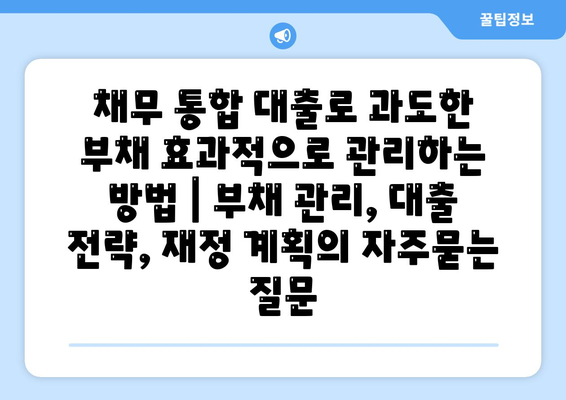 꿀팁정보

채무 통합 대출로 과도한 부채 효과적으로 관리하는 방법 | 부채 관리, 대출 전략, 재정 계획의 자주묻는 질문